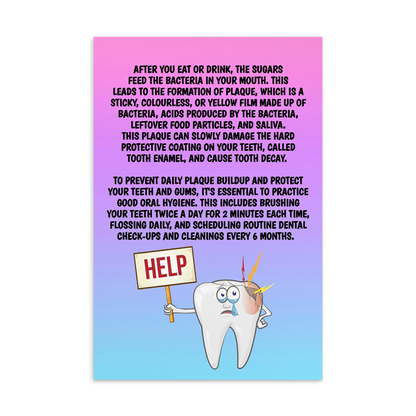 AFTER YOU EAT OR DRINK, THE SUGARS FEED THE BACTERIA IN YOUR MOUTH. THIS LEADS TO THE FORMATION OF PLAQUE, WHICH IS A STICKY, COLOURLESS, OR YELLOW FILM MADE UP OF BACTERIA, ACIDS PRODUCED BY THE BACTERIA, LEFTOVER FOOD PARTICLES, AND SALIVA. THIS PLAQUE CAN SLOWLY DAMAGE THE HARD PROTECTIVE COATING ON YOUR TEETH, CALLED TOOTH ENAMEL, AND CAUSE TOOTH DECAY.

TO PREVENT DAILY PLAQUE BUILDUP AND PROTECT YOUR TEETH AND GUMS, IT'S ESSENTIAL TO PRACTICE GOOD ORAL HYGIENE. THIS INCLUDES BRUSHING YOUR TEETH TWICE A DAY FOR 2 MINUTES EACH TIME, FLOSSING DAILY, AND SCHEDULING ROUTINE DENTAL CHECK-UPS AND CLEANINGS EVERY 6 MONTHS.

HELP